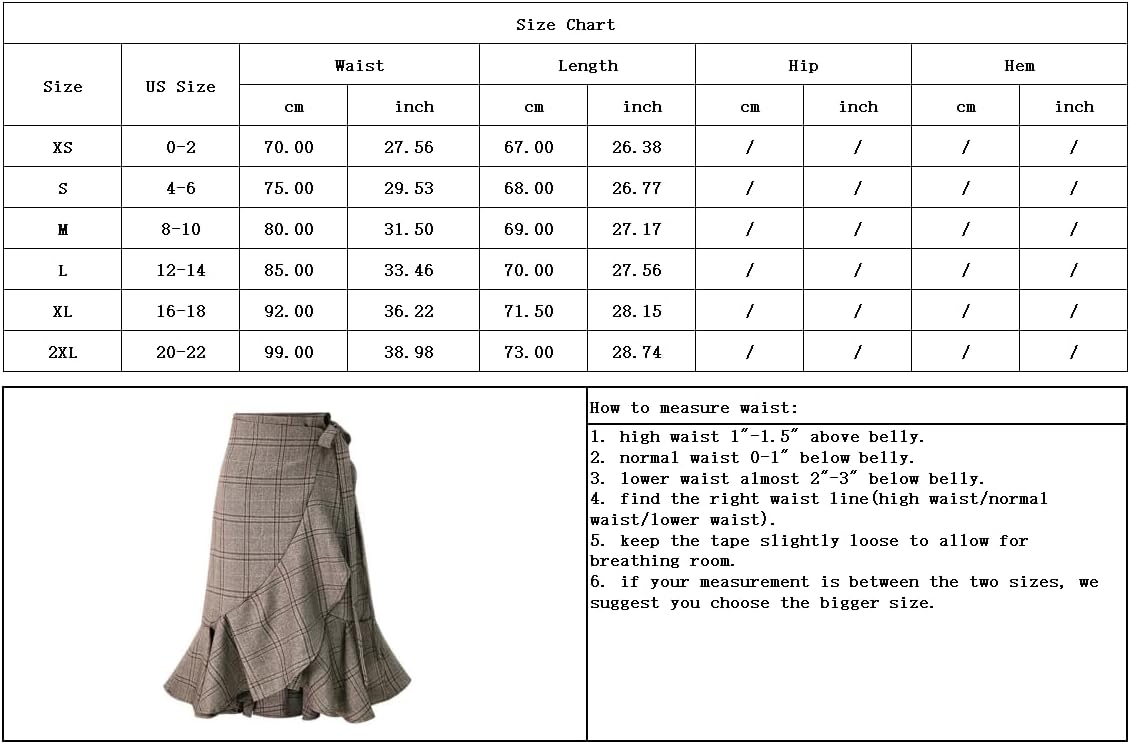 Size Chart

| Size | US Size | Waist cm | Waist inch | Length cm | Length inch | Hip cm | Hip inch | Hem cm | Hem inch |
|---|---|---|---|---|---|---|---|---|---|
| XS | 0-2 | 70.00 | 27.56 | 67.00 | 26.38 | / | / | / | / |
| S | 4-6 | 75.00 | 29.53 | 68.00 | 26.77 | / | / | / | / |
| M | 8-10 | 80.00 | 31.50 | 69.00 | 27.17 | / | / | / | / |
| L | 12-14 | 85.00 | 33.46 | 70.00 | 27.56 | / | / | / | / |
| XL | 16-18 | 92.00 | 36.22 | 71.50 | 28.15 | / | / | / | / |
| 2XL | 20-22 | 99.00 | 38.98 | 73.00 | 28.74 | / | / | / | / |

How to measure waist:

1. high waist 1"-1.5" above belly.
2. normal waist 0-1" below belly.
3. lower waist almost 2"-3" below belly.
4. find the right waist line(high waist/normal waist/lower waist).
5. keep the tape slightly loose to allow for breathing room.
6. if your measurement is between the two sizes, we suggest you choose the bigger size.